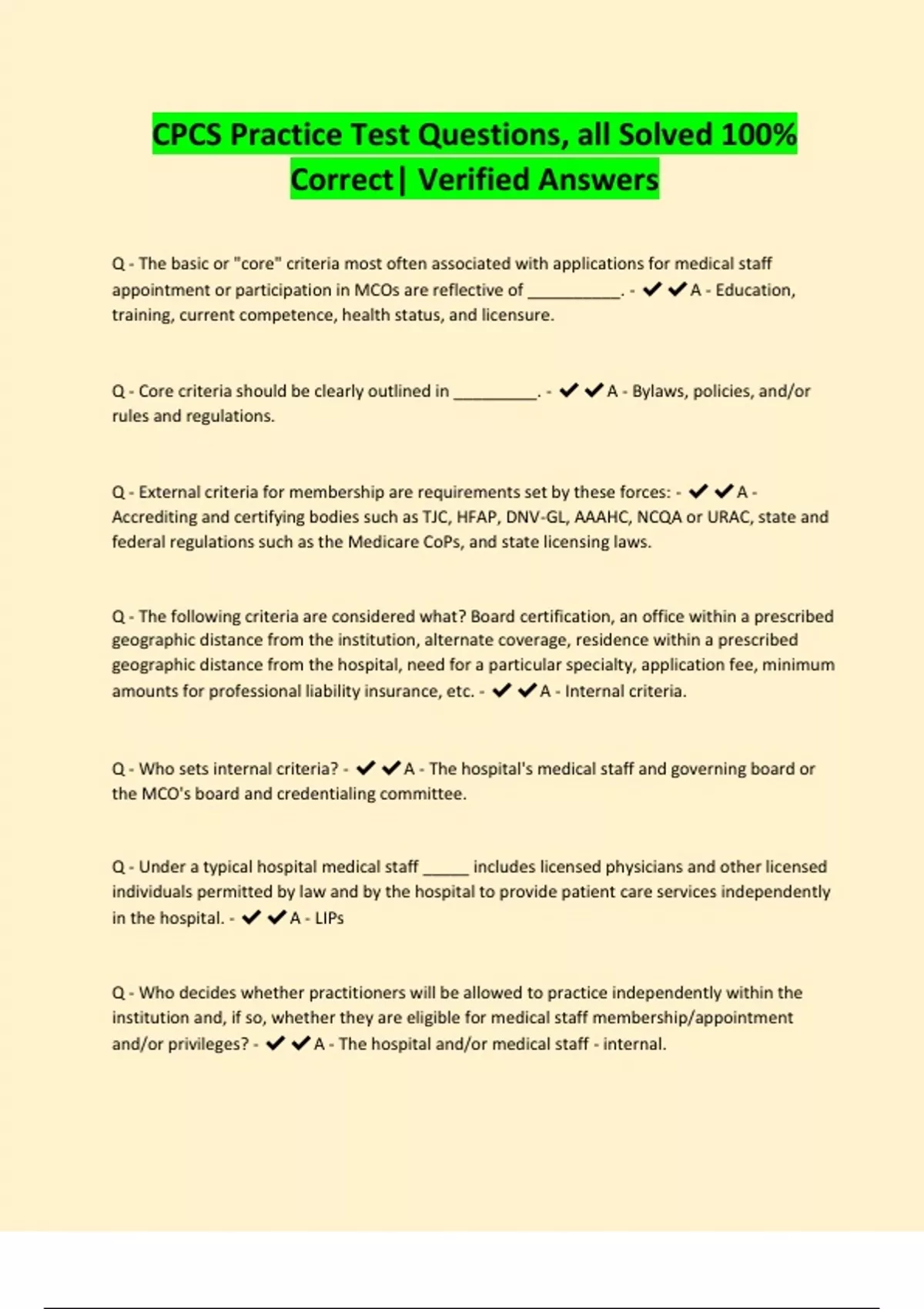 CPCS Practice Test Questions, all Solved 100% Correct| Verified Answers

Q - The basic or "core" criteria most often associated with applications for medical staff appointment or participation in MCOs are reflective of __________. - ✔✔A - Education, training, current competence, health status, and licensure.

Q - Core criteria should be clearly outlined in _________. - ✔✔A - Bylaws, policies, and/or rules and regulations.

Q - External criteria for membership are requirements set by these forces: - ✔✔A - Accrediting and certifying bodies such as TJC, HFAP, DNV-GL, AAAHC, NCQA or URAC, state and federal regulations such as the Medicare CoPs, and state licensing laws.

Q - The following criteria are considered what? Board certification, an office within a prescribed geographic distance from the institution, alternate coverage, residence within a prescribed geographic distance from the hospital, need for a particular specialty, application fee, minimum amounts for professional liability insurance, etc. - ✔✔A - Internal criteria.

Q - Who sets internal criteria? - ✔✔A - The hospital's medical staff and governing board or the MCO's board and credentialing committee.

Q - Under a typical hospital medical staff _____ includes licensed physicians and other licensed individuals permitted by law and by the hospital to provide patient care services independently in the hospital. - ✔✔A - LIPs

Q - Who decides whether practitioners will be allowed to practice independently within the institution and, if so, whether they are eligible for medical staff membership/appointment and/or privileges? - ✔✔A - The hospital and/or medical staff - internal.